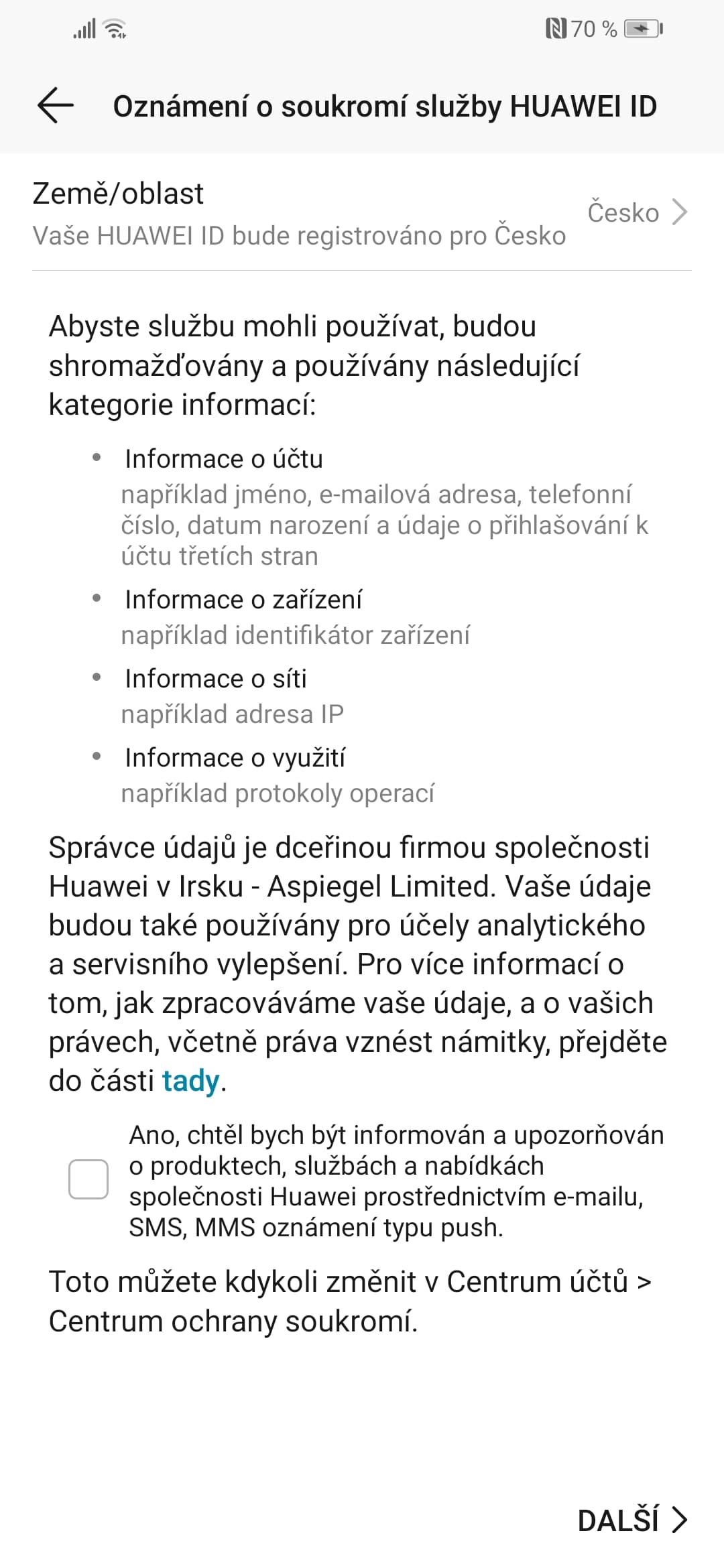 70 %

Oznámení o soukromí služby HUAWEI ID

Země/oblast
Vaše HUAWEI ID bude registrováno pro Česko
Česko

Abyste službu mohli používat, budou shromažďovány a používány následující kategorie informací:

• Informace o účtu
například jméno, e-mailová adresa, telefonní číslo, datum narození a údaje o přihlašování k účtu třetích stran

• Informace o zařízení
například identifikátor zařízení

• Informace o síti
například adresa IP

• Informace o využití
například protokoly operací

Správce údajů je dceřinou firmou společnosti Huawei v Irsku - Aspiegel Limited. Vaše údaje budou také používány pro účely analytického a servisního vylepšení. Pro více informací o tom, jak zpracováváme vaše údaje, a o vašich právech, včetně práva vznést námitky, přejděte do části tady.

Ano, chtěl bych být informován a upozorňován o produktech, službách a nabídkách společnosti Huawei prostřednictvím e-mailu, SMS, MMS oznámení typu push.

Toto můžete kdykoli změnit v Centrum účtů > Centrum ochrany soukromí.

DALŠÍ